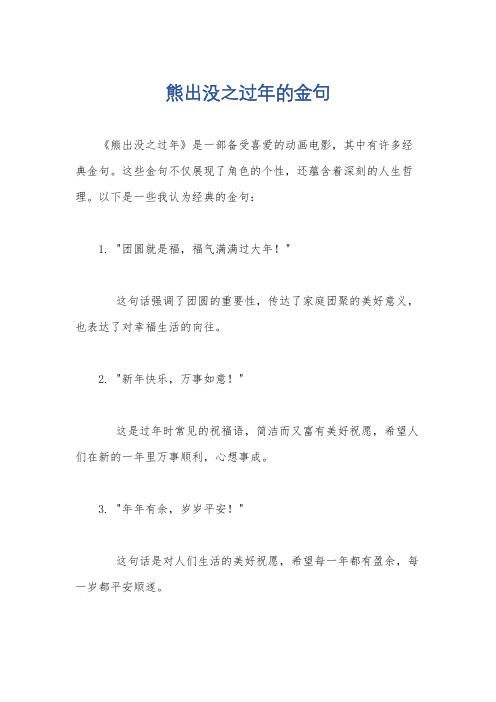 熊出没之过年的金句

《熊出没之过年》是一部备受喜爱的动画电影，其中有许多经典金句。这些金句不仅展现了角色的个性，还蕴含着深刻的人生哲理。以下是一些我认为经典的金句：

1. "团圆就是福，福气满满过大年！"

这句话强调了团圆的重要性，传达了家庭团聚的美好意义，也表达了对幸福生活的向往。

2. "新年快乐，万事如意！"

这是过年时常见的祝福语，简洁而又富有美好祝愿，希望人们在新的一年里万事顺利，心想事成。

3. "年年有余，岁岁平安！"

这句话是对人们生活的美好祝愿，希望每一年都有盈余，每一岁都平安顺遂。